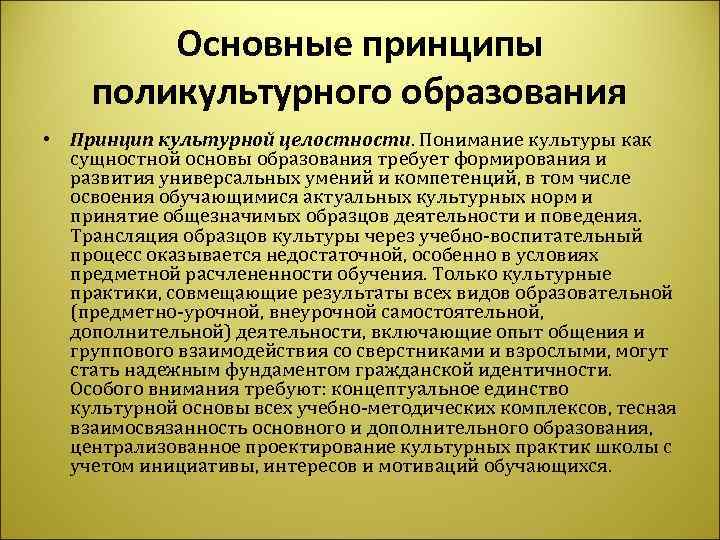 Основные принципы поликультурного образования

• Принцип культурной целостности. Понимание культуры как сущностной основы образования требует формирования и развития универсальных умений и компетенций, в том числе освоения обучающимися актуальных культурных норм и принятие общезначимых образцов деятельности и поведения. Трансляция образцов культуры через учебно-воспитательный процесс оказывается недостаточной, особенно в условиях предметной расчлененности обучения. Только культурные практики, совмещающие результаты всех видов образовательной (предметно-урочной, внеурочной самостоятельной, дополнительной) деятельности, включающие опыт общения и группового взаимодействия со сверстниками и взрослыми, могут стать надежным фундаментом гражданской идентичности. Особого внимания требуют: концептуальное единство культурной основы всех учебно-методических комплексов, тесная взаимосвязанность основного и дополнительного образования, централизованное проектирование культурных практик школы с учетом инициативы, интересов и мотиваций обучающихся.